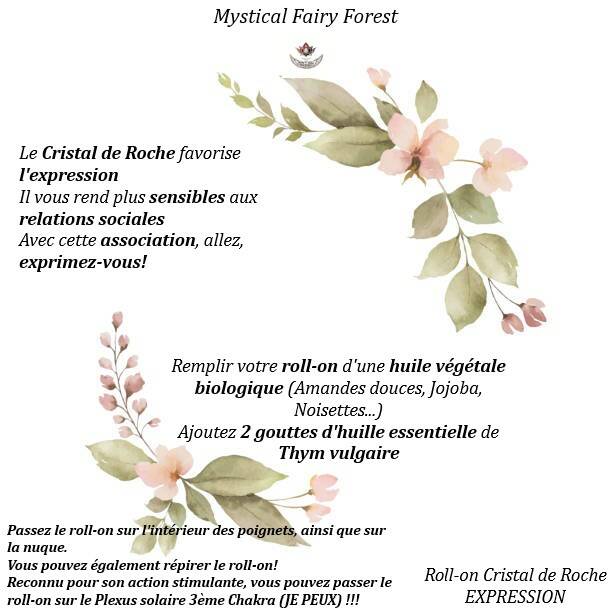 Mystical Fairy Forest

Le Cristal de Roche favorise
l'expression
Il vous rend plus sensibles aux
relations sociales
Avec cette association, allez,
exprimez-vous!

Remplir votre roll-on d'une huile végétale biologique (Amandes douces, Jojoba, Noisettes...)
Ajoutez 2 gouttes d'huille essentielle de Thym vulgaire

Passez le roll-on sur l'intérieur des poignets, ainsi que sur la nuque.
Vous pouvez également répirer le roll-on!
Reconnu pour son action stimulante, vous pouvez passer le roll-on sur le Plexus solaire 3ème Chakra (JE PEUX) !!!

Roll-on Cristal de Roche
EXPRESSION